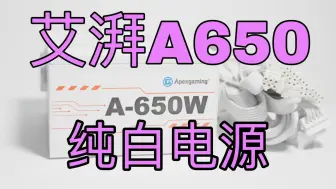 艾湃A650

Apexgaming

A-650W

纯白电源